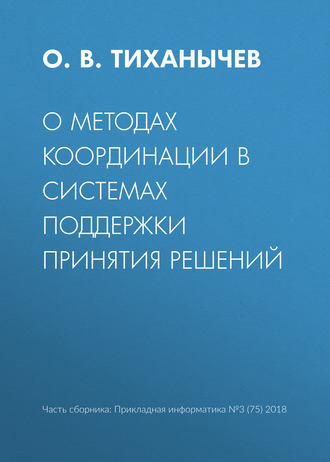 О. В. ТИХАНЫЧЕВ

О МЕТОДАХ КООРДИНАЦИИ В СИСТЕМАХ ПОДДЕРЖКИ ПРИНЯТИЯ РЕШЕНИЙ

Часть сборника: Прикладная информатика №3 (75) 2018